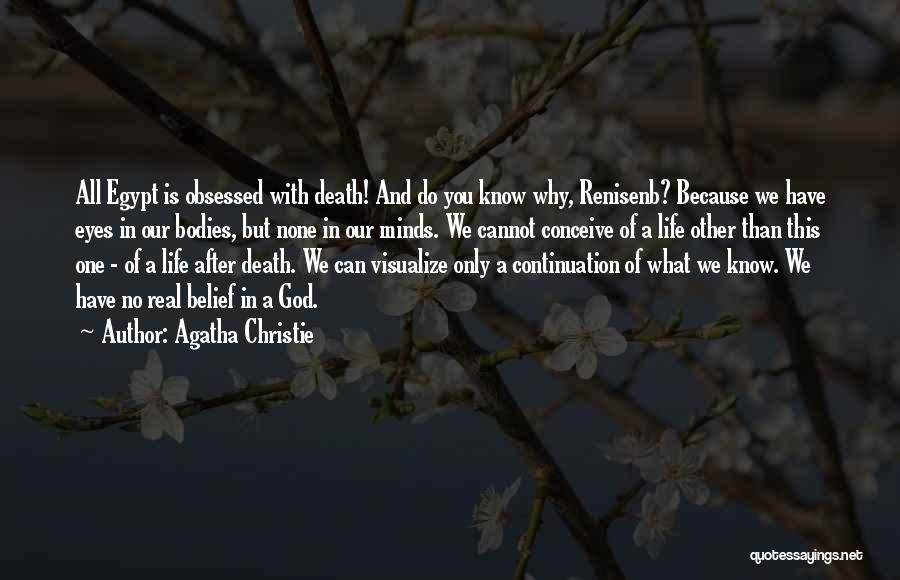 All Egypt is obsessed with death! And do you know why, Renisenb? Because we have eyes in our bodies, but none in our minds. We cannot conceive of a life other than this one - of a life after death. We can visualize only a continuation of what we know. We have no real belief in a God.

~ Author: Agatha Christie

quotessayings.net